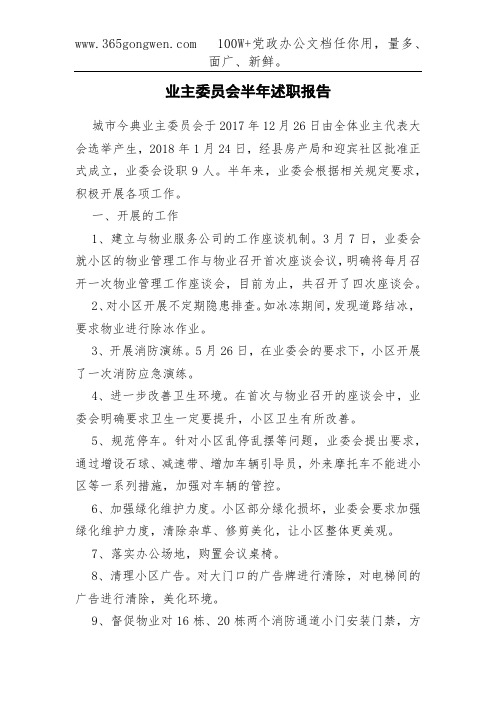 www.365gongwen.com　100W+党政办公文档任你用，量多、面广、新鲜。

业主委员会半年述职报告

城市今典业主委员会于2017年12月26日由全体业主代表大会选举产生，2018年1月24日，经县房产局和迎宾社区批准正式成立，业委会设职9人。半年来，业委会根据相关规定要求，积极开展各项工作。

一、开展的工作

1、建立与物业服务公司的工作座谈机制。3月7日，业委会就小区的物业管理工作与物业召开首次座谈会议，明确将每月召开一次物业管理工作座谈会，目前为止，共召开了四次座谈会。

2、对小区开展不定期隐患排查。如冰冻期间，发现道路结冰，要求物业进行除冰作业。

3、开展消防演练。5月26日，在业委会的要求下，小区开展了一次消防应急演练。

4、进一步改善卫生环境。在首次与物业召开的座谈会中，业委会明确要求卫生一定要提升，小区卫生有所改善。

5、规范停车。针对小区乱停乱摆等问题，业委会提出要求，通过增设石球、减速带、增加车辆引导员，外来摩托车不能进小区等一系列措施，加强对车辆的管控。

6、加强绿化维护力度。小区部分绿化损坏，业委会要求加强绿化维护力度，清除杂草、修剪美化，让小区整体更美观。

7、落实办公场地，购置会议桌椅。

8、清理小区广告。对大门口的广告牌进行清除，对电梯间的广告进行清除，美化环境。

9、督促物业对16栋、20栋两个消防通道小门安装门禁，方